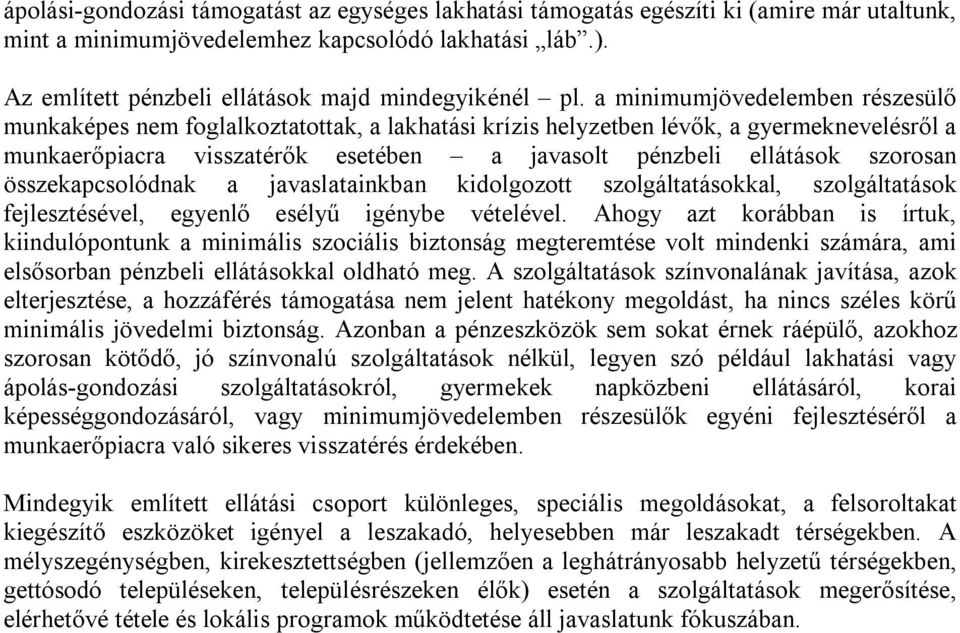 ápolási-gondozási támogatást az egységes lakhatási támogatás egészíti ki (amire már utaltunk, mint a minimumjövedelemhez kapcsolódó lakhatási „láb”.).

Az említett pénzbeli ellátások majd mindegyikénél – pl. a minimumjövedelemben részesülő munkaképes nem foglalkoztatottak, a lakhatási krízis helyzetben lévők, a gyermeknevelésről a munkaerőpiacra visszatérők esetében – a javasolt pénzbeli ellátások szorosan összekapcsolódnak a javaslatainkban kidolgozott szolgáltatásokkal, szolgáltatások fejlesztésével, egyenlő esélyű igénybe vételével. Ahogy azt korábban is írtuk, kiindulópontunk a minimális szociális biztonság megteremtése volt mindenki számára, ami elsősorban pénzbeli ellátásokkal oldható meg. A szolgáltatások színvonalának javítása, azok elterjesztése, a hozzáférés támogatása nem jelent hatékony megoldást, ha nincs széles körű minimális jövedelmi biztonság. Azonban a pénzeszközök sem sokat érnek ráépülő, azokhoz szorosan kötődő, jó színvonalú szolgáltatások nélkül, legyen szó például lakhatási vagy ápolás-gondozási szolgáltatásokról, gyermekek napközbeni ellátásáról, korai képességgondozásáról, vagy minimumjövedelemben részesülők egyéni fejlesztéséről a munkaerőpiacra való sikeres visszatérés érdekében.

Mindegyik említett ellátási csoport különleges, speciális megoldásokat, a felsoroltakat kiegészítő eszközöket igényel a leszakadó, helyesebben már leszakadt térségekben. A mélyszegénységben, kirekesztettségben (jellemzően a leghátrányosabb helyzetű térségekben, gettósodó településeken, településrészeken élők) esetén a szolgáltatások megerősítése, elérhetővé tétele és lokális programok működtetése áll javaslatunk fókuszában.